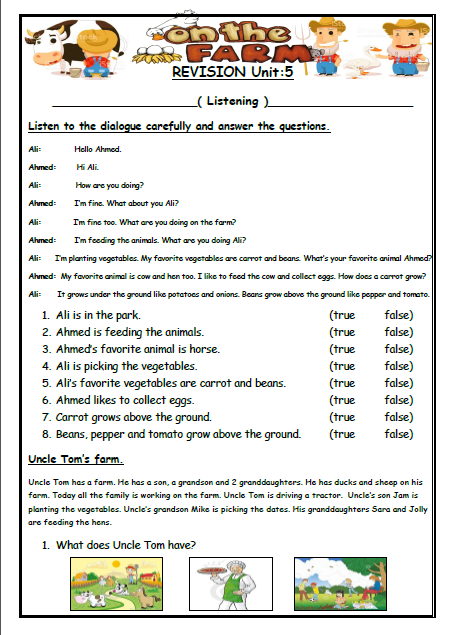 on the FARM

REVISION Unit:5

( Listening )

Listen to the dialogue carefully and answer the questions.

Ali: Hello Ahmed.

Ahmed: Hi Ali.

Ali: How are you doing?

Ahmed: I'm fine. What about you Ali?

Ali: I'm fine too. What are you doing on the farm?

Ahmed: I'm feeding the animals. What are you doing Ali?

Ali: I'm planting vegetables. My favorite vegetables are carrot and beans. What's your favorite animal Ahmed?

Ahmed: My favorite animal is cow and hen too. I like to feed the cow and collect eggs. How does a carrot grow?

Ali: It grows under the ground like potatoes and onions. Beans grow above the ground like pepper and tomato.

1. Ali is in the park. (true false)
2. Ahmed is feeding the animals. (true false)
3. Ahmed's favorite animal is horse. (true false)
4. Ali is picking the vegetables. (true false)
5. Ali's favorite vegetables are carrot and beans. (true false)
6. Ahmed likes to collect eggs. (true false)
7. Carrot grows above the ground. (true false)
8. Beans, pepper and tomato grow above the ground. (true false)

Uncle Tom's farm.

Uncle Tom has a farm. He has a son, a grandson and 2 granddaughters. He has ducks and sheep on his farm. Today all the family is working on the farm. Uncle Tom is driving a tractor. Uncle's son Jam is planting the vegetables. Uncle's grandson Mike is picking the dates. His granddaughters Sara and Jolly are feeding the hens.

1. What does Uncle Tom have?